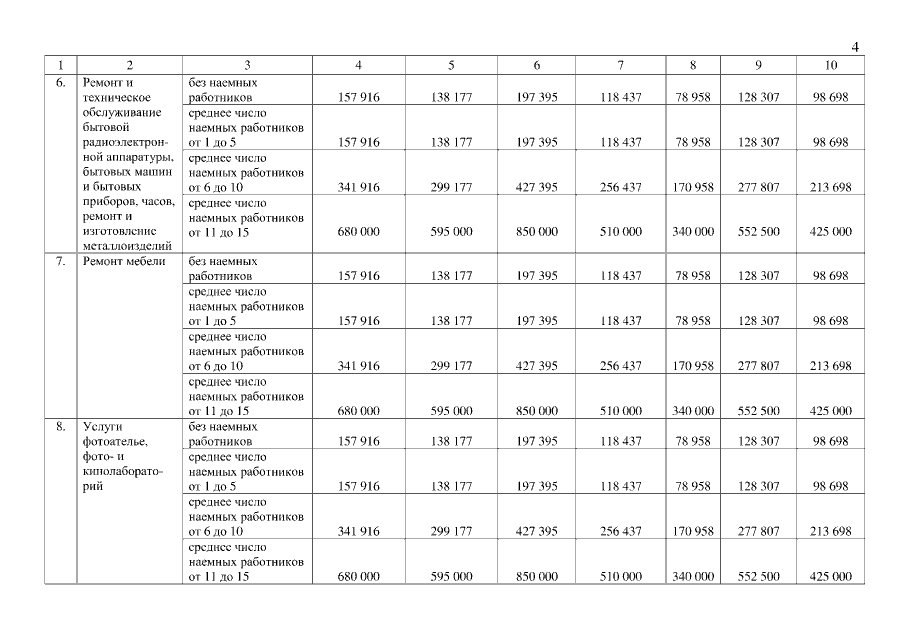 4

| 1 | 2 | 3 | 4 | 5 | 6 | 7 | 8 | 9 | 10 |
|---|---|---|---|---|---|---|---|---|---|
| 6. | Ремонт и техническое обслуживание бытовой радиоэлектронной аппаратуры, бытовых машин и бытовых приборов, часов, ремонт и изготовление металлоизделий | без наемных работников | 157 916 | 138 177 | 197 395 | 118 437 | 78 958 | 128 307 | 98 698 |
| | | среднее число наемных работников от 1 до 5 | 157 916 | 138 177 | 197 395 | 118 437 | 78 958 | 128 307 | 98 698 |
| | | среднее число наемных работников от 6 до 10 | 341 916 | 299 177 | 427 395 | 256 437 | 170 958 | 277 807 | 213 698 |
| | | среднее число наемных работников от 11 до 15 | 680 000 | 595 000 | 850 000 | 510 000 | 340 000 | 552 500 | 425 000 |
| 7. | Ремонт мебели | без наемных работников | 157 916 | 138 177 | 197 395 | 118 437 | 78 958 | 128 307 | 98 698 |
| | | среднее число наемных работников от 1 до 5 | 157 916 | 138 177 | 197 395 | 118 437 | 78 958 | 128 307 | 98 698 |
| | | среднее число наемных работников от 6 до 10 | 341 916 | 299 177 | 427 395 | 256 437 | 170 958 | 277 807 | 213 698 |
| | | среднее число наемных работников от 11 до 15 | 680 000 | 595 000 | 850 000 | 510 000 | 340 000 | 552 500 | 425 000 |
| 8. | Услуги фотоателье, фото- и кинолабораторий | без наемных работников | 157 916 | 138 177 | 197 395 | 118 437 | 78 958 | 128 307 | 98 698 |
| | | среднее число наемных работников от 1 до 5 | 157 916 | 138 177 | 197 395 | 118 437 | 78 958 | 128 307 | 98 698 |
| | | среднее число наемных работников от 6 до 10 | 341 916 | 299 177 | 427 395 | 256 437 | 170 958 | 277 807 | 213 698 |
| | | среднее число наемных работников от 11 до 15 | 680 000 | 595 000 | 850 000 | 510 000 | 340 000 | 552 500 | 425 000 |